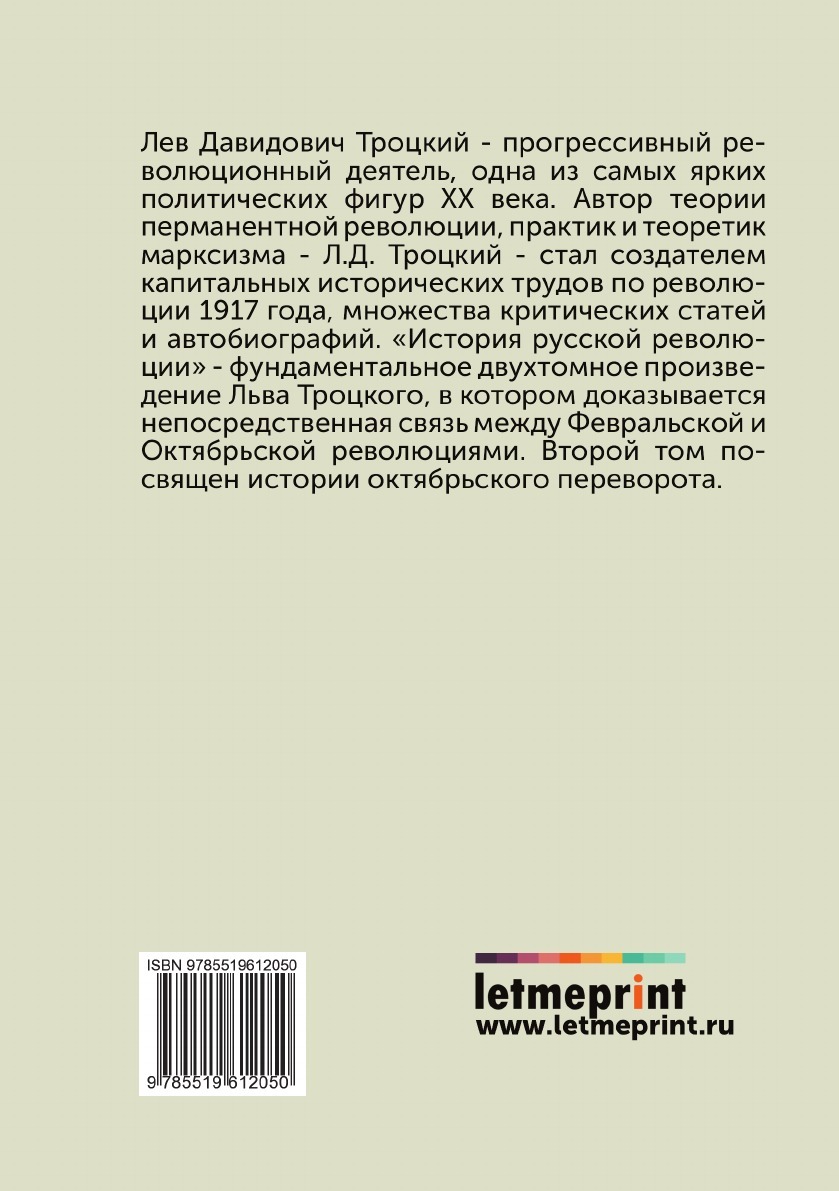 Лев Давидович Троцкий - прогрессивный революционный деятель, одна из самых ярких политических фигур XX века. Автор теории перманентной революции, практик и теоретик марксизма - Л.Д. Троцкий - стал создателем капитальных исторических трудов по революции 1917 года, множества критических статей и автобиографий. «История русской революции» - фундаментальное двухтомное произведение Льва Троцкого, в котором доказывается непосредственная связь между Февральской и Октябрьской революциями. Второй том посвящен истории октябрьского переворота.

ISBN 9785519612050

9 785519 612050

letmeprint
www.letmeprint.ru